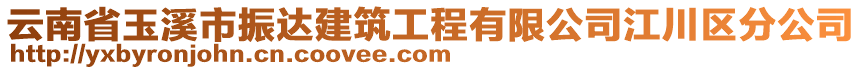 云南省玉溪市振达建筑工程有限公司江川区分公司
http://yxbyronjohn.cn.coovee.com